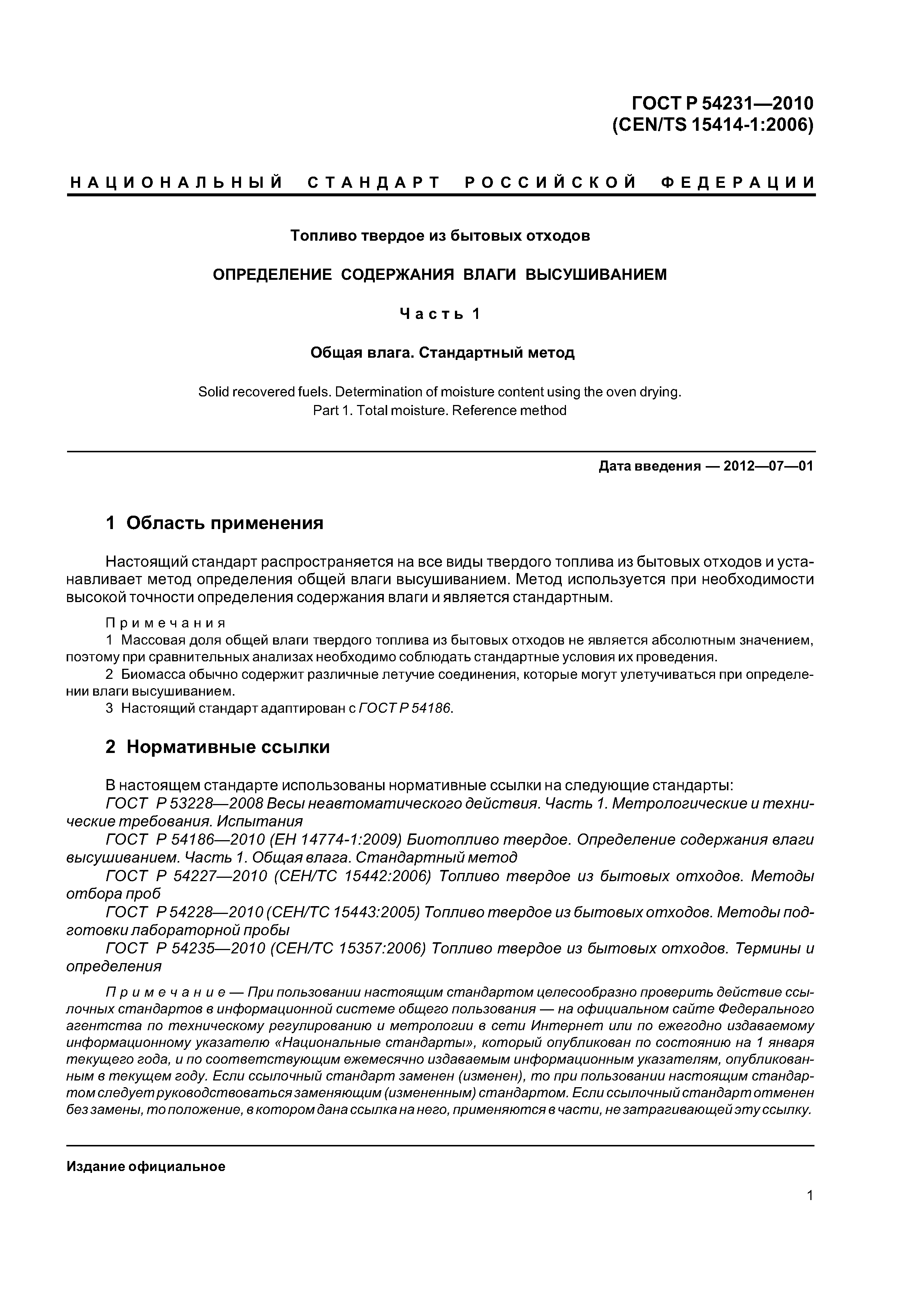 ГОСТ Р 54231—2010
(CEN/TS 15414-1:2006)

НАЦИОНАЛЬНЫЙ СТАНДАРТ РОССИЙСКОЙ ФЕДЕРАЦИИ

Топливо твердое из бытовых отходов

ОПРЕДЕЛЕНИЕ СОДЕРЖАНИЯ ВЛАГИ ВЫСУШИВАНИЕМ

Часть 1

Общая влага. Стандартный метод

Solid recovered fuels. Determination of moisture content using the oven drying. Part 1. Total moisture. Reference method

Дата введения — 2012—07—01

1 Область применения

Настоящий стандарт распространяется на все виды твердого топлива из бытовых отходов и устанавливает метод определения общей влаги высушиванием. Метод используется при необходимости высокой точности определения содержания влаги и является стандартным.

Примечания
1 Массовая доля общей влаги твердого топлива из бытовых отходов не является абсолютным значением, поэтому при сравнительных анализах необходимо соблюдать стандартные условия их проведения.
2 Биомасса обычно содержит различные летучие соединения, которые могут улетучиваться при определении влаги высушиванием.
3 Настоящий стандарт адаптирован с ГОСТ Р 54186.

2 Нормативные ссылки

В настоящем стандарте использованы нормативные ссылки на следующие стандарты:
ГОСТ Р 53228—2008 Весы неавтоматического действия. Часть 1. Метрологические и технические требования. Испытания
ГОСТ Р 54186—2010 (ЕН 14774-1:2009) Биотопливо твердое. Определение содержания влаги высушиванием. Часть 1. Общая влага. Стандартный метод
ГОСТ Р 54227—2010 (СЕН/ТС 15442:2006) Топливо твердое из бытовых отходов. Методы отбора проб
ГОСТ Р 54228—2010 (СЕН/ТС 15443:2005) Топливо твердое из бытовых отходов. Методы подготовки лабораторной пробы
ГОСТ Р 54235—2010 (СЕН/ТС 15357:2006) Топливо твердое из бытовых отходов. Термины и определения

Примечание — При пользовании настоящим стандартом целесообразно проверить действие ссылочных стандартов в информационной системе общего пользования — на официальном сайте Федерального агентства по техническому регулированию и метрологии в сети Интернет или по ежегодно издаваемому информационному указателю «Национальные стандарты», который опубликован по состоянию на 1 января текущего года, и по соответствующим ежемесячно издаваемым информационным указателям, опубликованным в текущем году. Если ссылочный стандарт заменен (изменен), то при пользовании настоящим стандартом следует руководствоваться заменяющим (измененным) стандартом. Если ссылочный стандарт отменен без замены, то положение, в котором дана ссылка на него, применяются в части, не затрагивающей эту ссылку.

Издание официальное

1